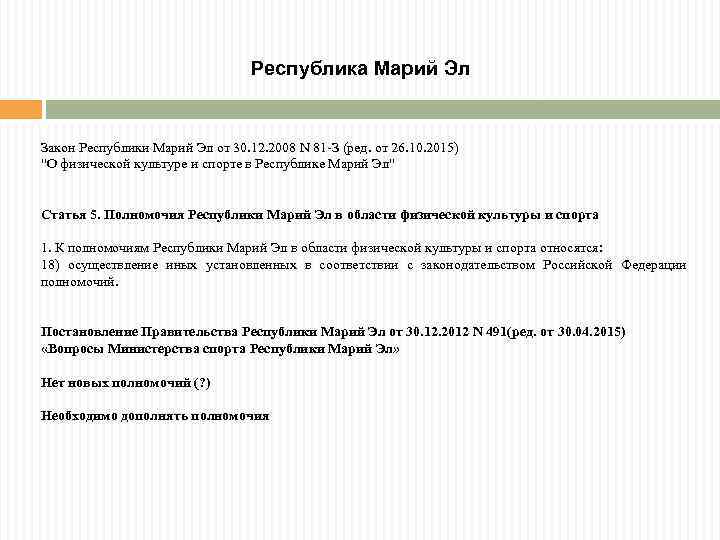 Республика Марий Эл

Закон Республики Марий Эл от 30.12.2008 N 81-З (ред. от 26.10.2015)
"О физической культуре и спорте в Республике Марий Эл"

Статья 5. Полномочия Республики Марий Эл в области физической культуры и спорта

1. К полномочиям Республики Марий Эл в области физической культуры и спорта относятся:
18) осуществление иных установленных в соответствии с законодательством Российской Федерации полномочий.

Постановление Правительства Республики Марий Эл от 30.12.2012 N 491(ред. от 30.04.2015)
«Вопросы Министерства спорта Республики Марий Эл»

Нет новых полномочий (?)

Необходимо дополнять полномочия